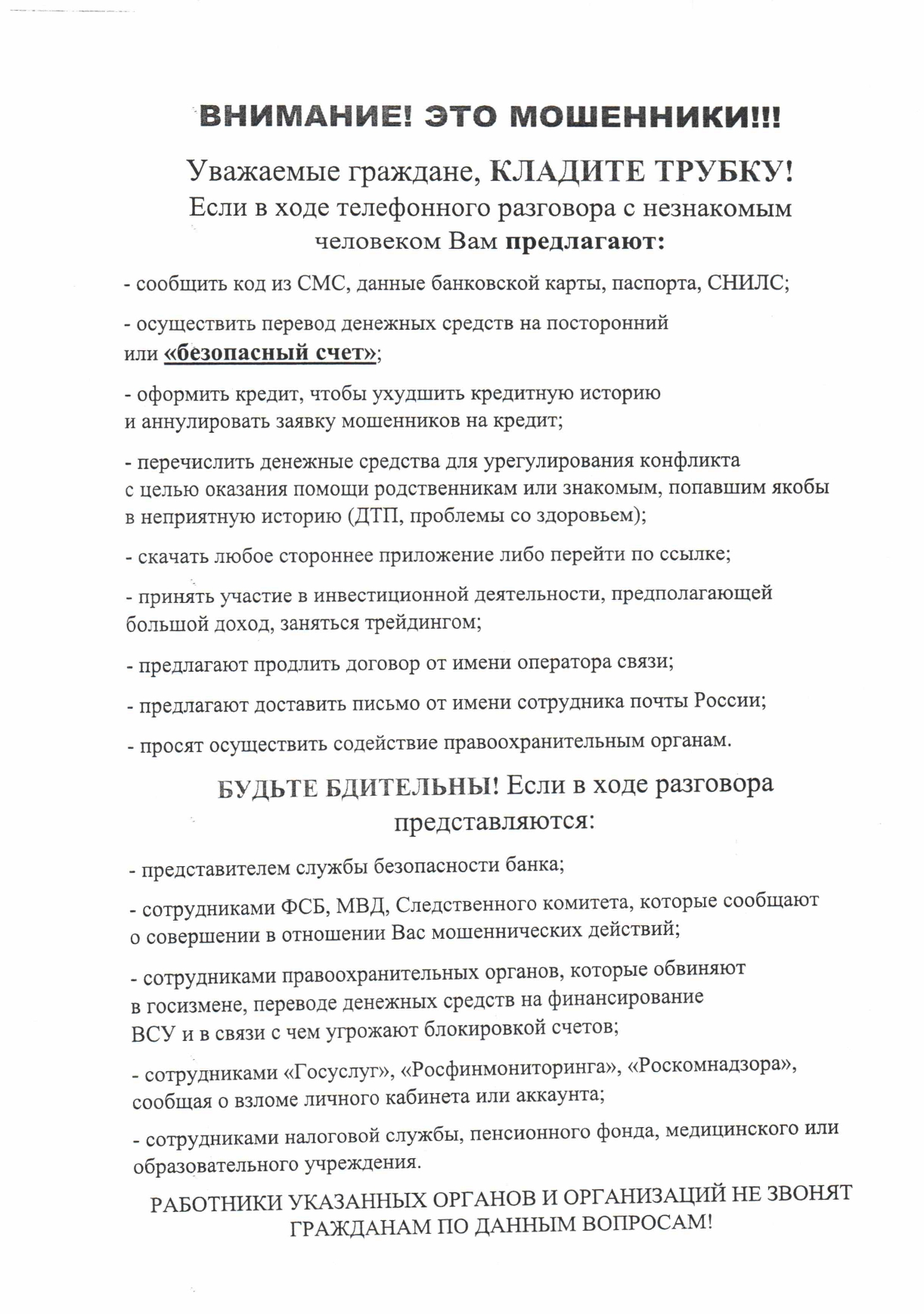 ВНИМАНИЕ! ЭТО МОШЕННИКИ!!!

Уважаемые граждане, КЛАДИТЕ ТРУБКУ!
Если в ходе телефонного разговора с незнакомым человеком Вам предлагают:

- сообщить код из СМС, данные банковской карты, паспорта, СНИЛС;

- осуществить перевод денежных средств на посторонний или «безопасный счет»;

- оформить кредит, чтобы ухудшить кредитную историю и аннулировать заявку мошенников на кредит;

- перечислить денежные средства для урегулирования конфликта с целью оказания помощи родственникам или знакомым, попавшим якобы в неприятную историю (ДТП, проблемы со здоровьем);

- скачать любое стороннее приложение либо перейти по ссылке;

- принять участие в инвестиционной деятельности, предполагающей большой доход, заняться трейдингом;

- предлагают продлить договор от имени оператора связи;

- предлагают доставить письмо от имени сотрудника почты России;

- просят осуществить содействие правоохранительным органам.

БУДЬТЕ БДИТЕЛЬНЫ! Если в ходе разговора представляются:

- представителем службы безопасности банка;

- сотрудниками ФСБ, МВД, Следственного комитета, которые сообщают о совершении в отношении Вас мошеннических действий;

- сотрудниками правоохранительных органов, которые обвиняют в госизмене, переводе денежных средств на финансирование ВСУ и в связи с чем угрожают блокировкой счетов;

- сотрудниками «Госуслуг», «Росфинмониторинга», «Роскомнадзора», сообщая о взломе личного кабинета или аккаунта;

- сотрудниками налоговой службы, пенсионного фонда, медицинского или образовательного учреждения.

РАБОТНИКИ УКАЗАННЫХ ОРГАНОВ И ОРГАНИЗАЦИЙ НЕ ЗВОНЯТ ГРАЖДАНАМ ПО ДАННЫМ ВОПРОСАМ!